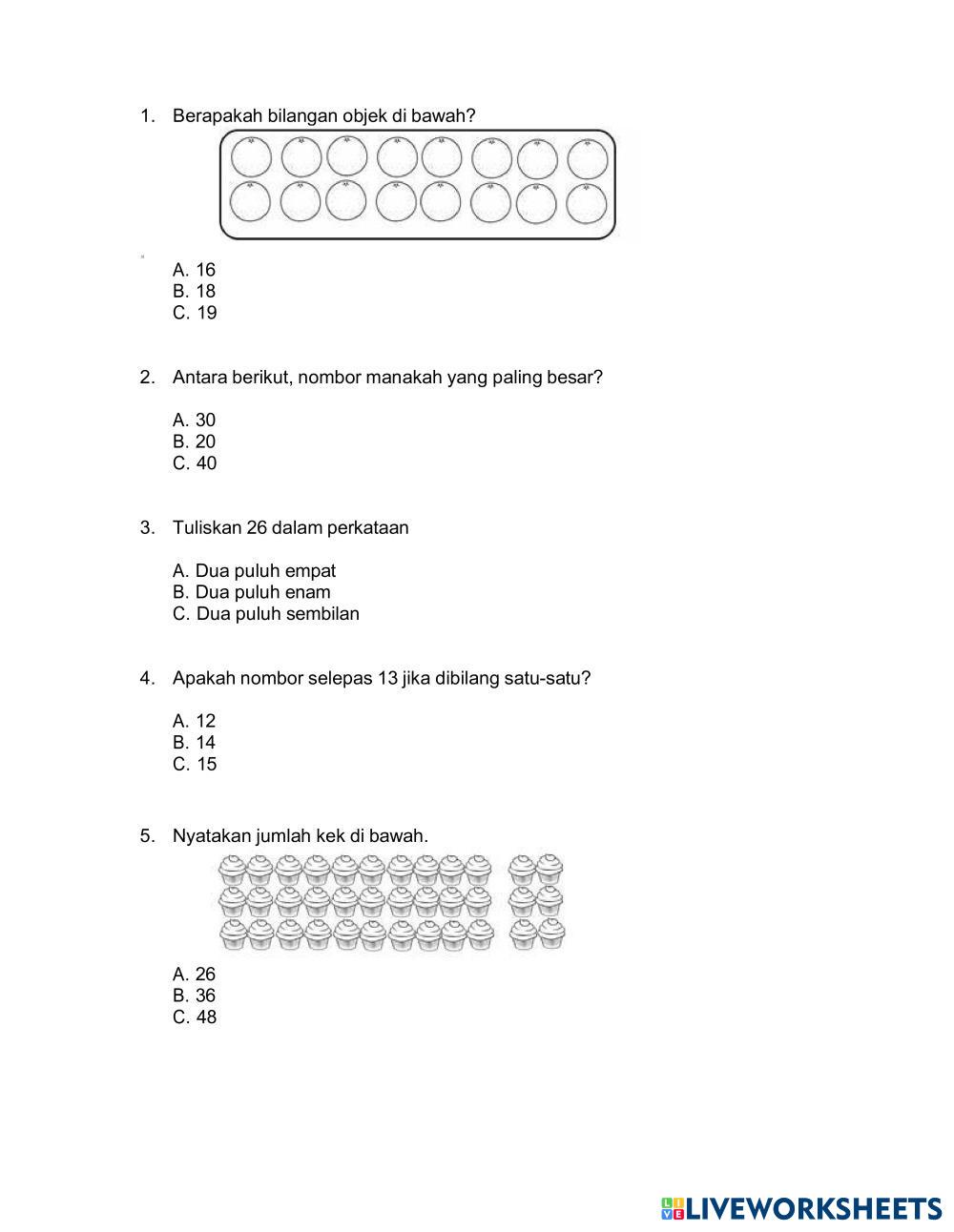 1. Berapakah bilangan objek di bawah?

A. 16
B. 18
C. 19

2. Antara berikut, nombor manakah yang paling besar?

A. 30
B. 20
C. 40

3. Tuliskan 26 dalam perkataan

A. Dua puluh empat
B. Dua puluh enam
C. Dua puluh sembilan

4. Apakah nombor selepas 13 jika dibilang satu-satu?

A. 12
B. 14
C. 15

5. Nyatakan jumlah kek di bawah.

A. 26
B. 36
C. 48

LIVEWORKSHEETS